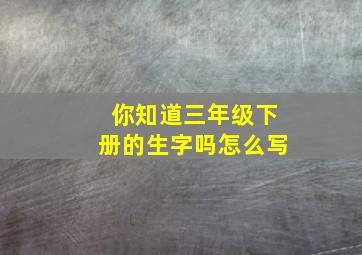 你知道三年级下册的生字吗怎么写